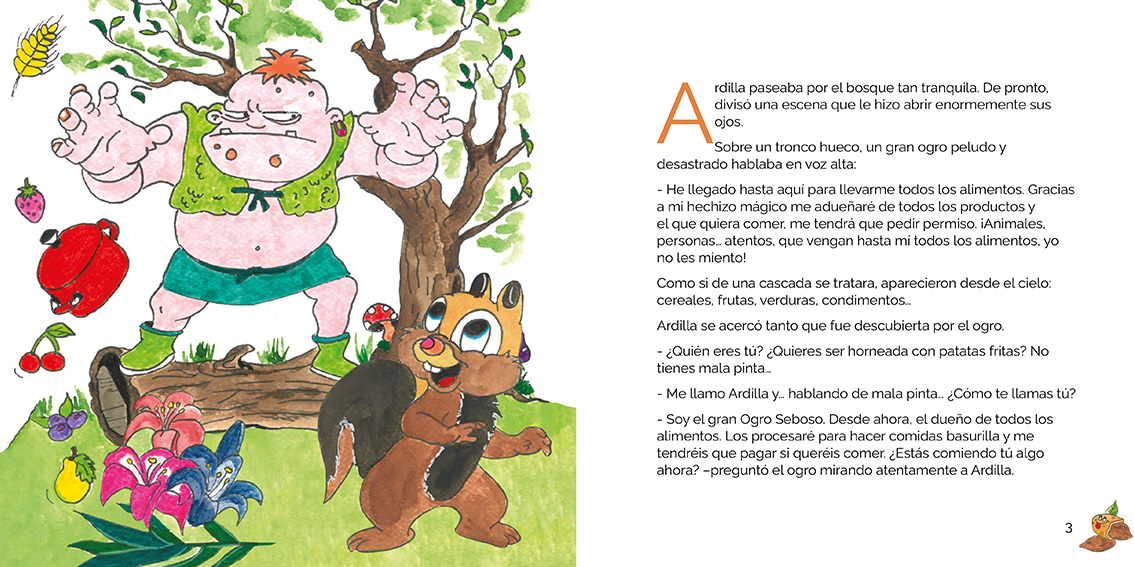 Ardilla paseaba por el bosque tan tranquila. De pronto, divisó una escena que le hizo abrir enormemente sus ojos.

Sobre un tronco hueco, un gran ogro peludo y desastrado hablaba en voz alta:

- He llegado hasta aquí para llevarme todos los alimentos. Gracias a mi hechizo mágico me adueñaré de todos los productos y el que quiera comer, me tendrá que pedir permiso. ¡Animales, personas... atentos, que vengan hasta mí todos los alimentos, yo no les miento!

Como si de una cascada se tratara, aparecieron desde el cielo: cereales, frutas, verduras, condimentos...

Ardilla se acercó tanto que fue descubierta por el ogro.

- ¿Quién eres tú? ¿Quieres ser horneada con patatas fritas? No tienes mala pinta...

- Me llamo Ardilla y... hablando de mala pinta... ¿Cómo te llamas tú?

- Soy el gran Ogro Seboso. Desde ahora, el dueño de todos los alimentos. Los procesaré para hacer comidas basurilla y me tendréis que pagar si queréis comer. ¿Estás comiendo tú algo ahora? –preguntó el ogro mirando atentamente a Ardilla.

3